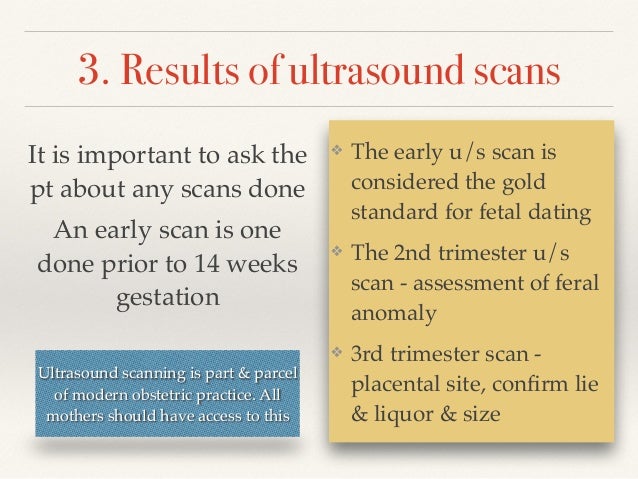 3. Results of ultrasound scans

It is important to ask the pt about any scans done

An early scan is one done prior to 14 weeks gestation

Ultrasound scanning is part & parcel of modern obstetric practice. All mothers should have access to this

❖ The early u/s scan is considered the gold standard for fetal dating

❖ The 2nd trimester u/s scan - assessment of feral anomaly

❖ 3rd trimester scan - placental site, confirm lie & liquor & size